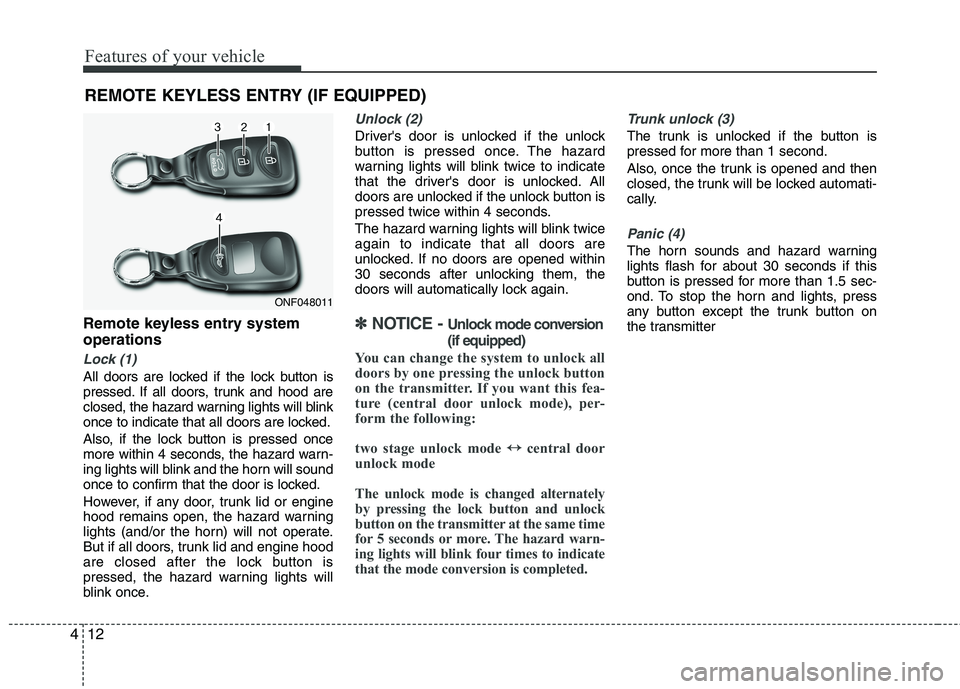 Features of your vehicle

REMOTE KEYLESS ENTRY (IF EQUIPPED)

3 2 1

4

ONF048011

Remote keyless entry system operations

Lock (1)

All doors are locked if the lock button is pressed. If all doors, trunk and hood are closed, the hazard warning lights will blink once to indicate that all doors are locked.

Also, if the lock button is pressed once more within 4 seconds, the hazard warning lights will blink and the horn will sound once to confirm that the door is locked.

However, if any door, trunk lid or engine hood remains open, the hazard warning lights (and/or the horn) will not operate. But if all doors, trunk lid and engine hood are closed after the lock button is pressed, the hazard warning lights will blink once.

Unlock (2)

Driver's door is unlocked if the unlock button is pressed once. The hazard warning lights will blink twice to indicate that the driver's door is unlocked. All doors are unlocked if the unlock button is pressed twice within 4 seconds.

The hazard warning lights will blink twice again to indicate that all doors are unlocked. If no doors are opened within 30 seconds after unlocking them, the doors will automatically lock again.

✽ NOTICE - Unlock mode conversion (if equipped)

You can change the system to unlock all doors by one pressing the unlock button on the transmitter. If you want this feature (central door unlock mode), perform the following:

two stage unlock mode ↔ central door unlock mode

The unlock mode is changed alternately by pressing the lock button and unlock button on the transmitter at the same time for 5 seconds or more. The hazard warning lights will blink four times to indicate that the mode conversion is completed.

Trunk unlock (3)

The trunk is unlocked if the button is pressed for more than 1 second.

Also, once the trunk is opened and then closed, the trunk will be locked automatically.

Panic (4)

The horn sounds and hazard warning lights flash for about 30 seconds if this button is pressed for more than 1.5 second. To stop the horn and lights, press any button except the trunk button on the transmitter

4 12

carmanualsonline.info